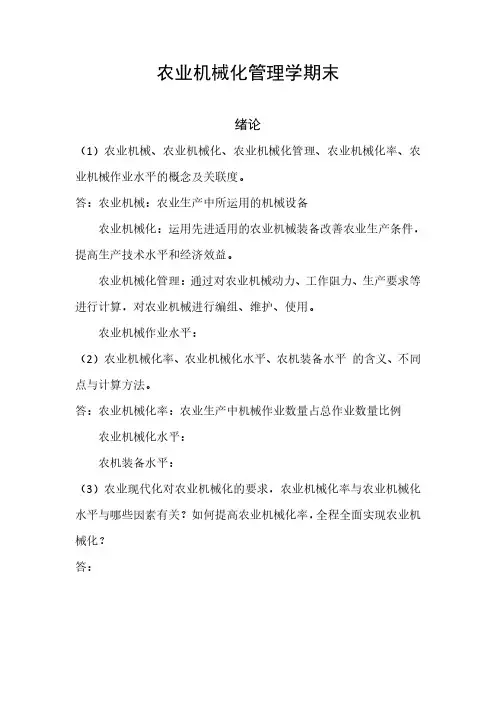 农业机械化管理学期末

绪论

（1）农业机械、农业机械化、农业机械化管理、农业机械化率、农业机械作业水平的概念及关联度。

答：农业机械：农业生产中所运用的机械设备

农业机械化：运用先进适用的农业机械装备改善农业生产条件，提高生产技术水平和经济效益。

农业机械化管理：通过对农业机械动力、工作阻力、生产要求等进行计算，对农业机械进行编组、维护、使用。

农业机械作业水平：

（2）农业机械化率、农业机械化水平、农机装备水平 的含义、不同点与计算方法。

答：农业机械化率：农业生产中机械作业数量占总作业数量比例

农业机械化水平：

农机装备水平：

（3）农业现代化对农业机械化的要求，农业机械化率与农业机械化水平与哪些因素有关？如何提高农业机械化率，全程全面实现农业机械化？

答：